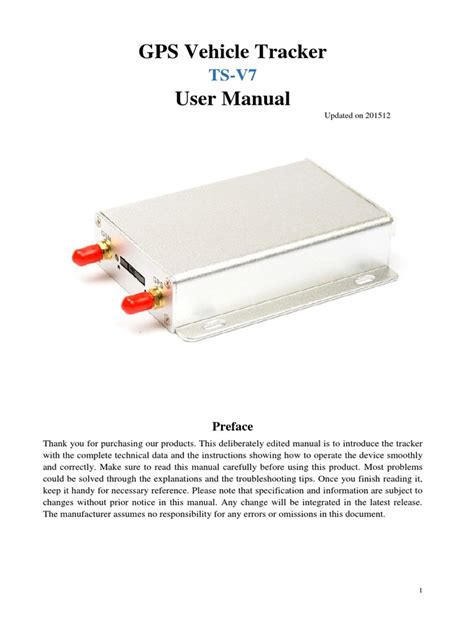 GPS Vehicle Tracker
TS-V7
User Manual

Updated on 201512

Preface

Thank you for purchasing our products. This deliberately edited manual is to introduce the tracker with the complete technical data and the instructions showing how to operate the device smoothly and correctly. Make sure to read this manual carefully before using this product. Most problems could be solved through the explanations and the troubleshooting tips. Once you finish reading it, keep it handy for necessary reference. Please note that specification and information are subject to changes without prior notice in this manual. Any change will be integrated in the latest release. The manufacturer assumes no responsibility for any errors or omissions in this document.

1